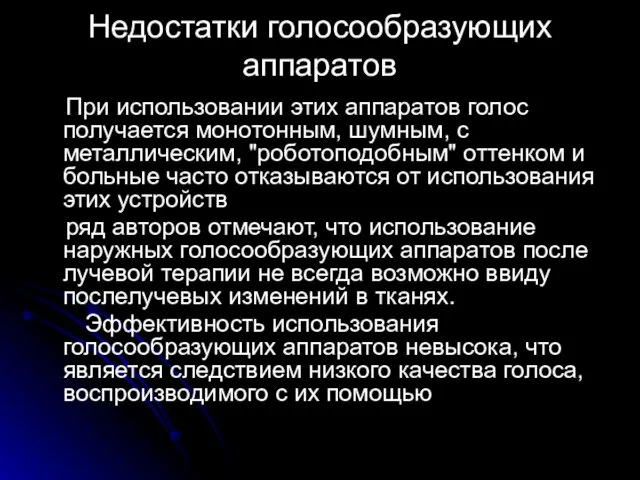 Недостатки голосообразующих аппаратов

При использовании этих аппаратов голос получается монотонным, шумным, с металлическим, "роботоподобным" оттенком и больные часто отказываются от использования этих устройств

ряд авторов отмечают, что использование наружных голосообразующих аппаратов после лучевой терапии не всегда возможно ввиду послелучевых изменений в тканях.

Эффективность использования голосообразующих аппаратов невысока, что является следствием низкого качества голоса, воспроизводимого с их помощью